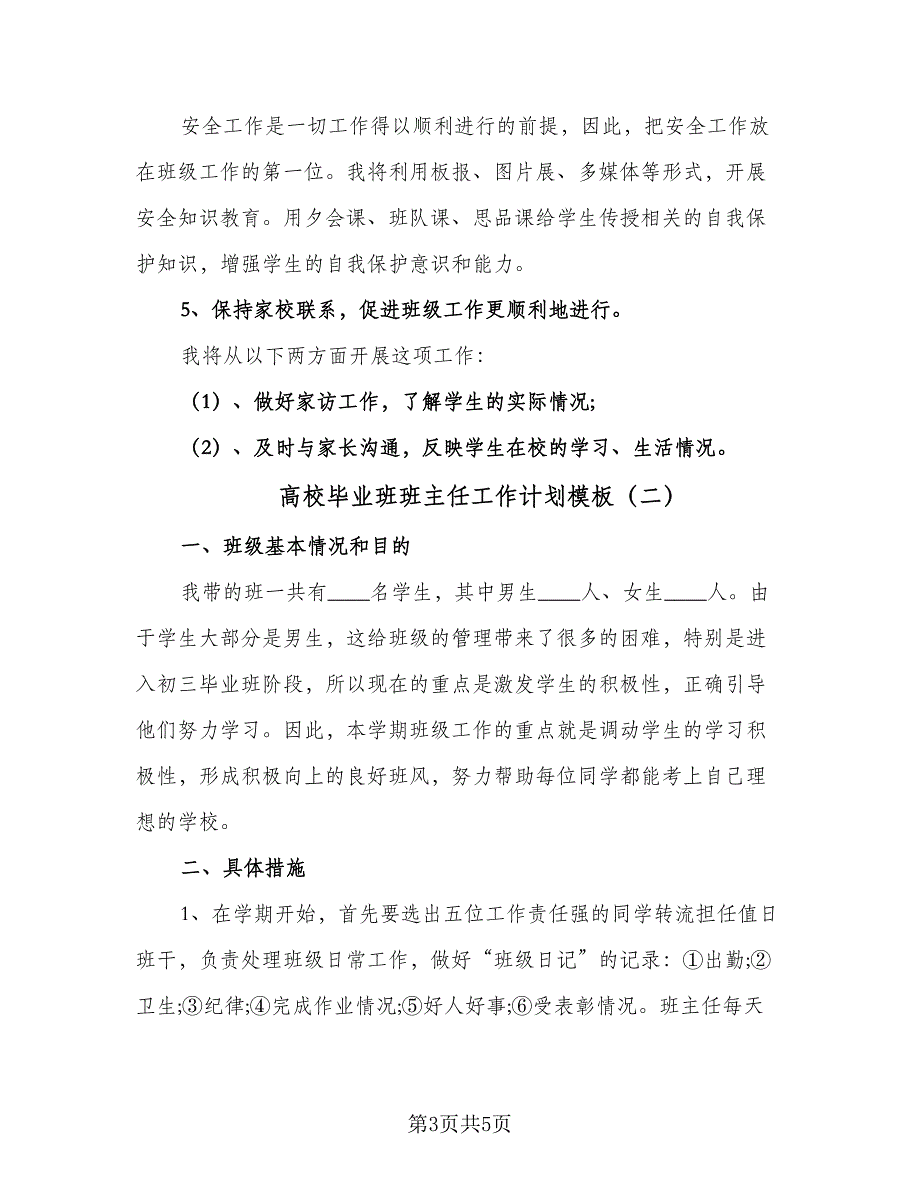 安全工作是一切工作得以顺利进行的前提，因此，把安全工作放在班级工作的第一位。我将利用板报、图片展、多媒体等形式，开展安全知识教育。用夕会课、班队课、思品课给学生传授相关的自我保护知识，增强学生的自我保护意识和能力。

5、保持家校联系，促进班级工作更顺利地进行。

我将从以下两方面开展这项工作：

（1）、做好家访工作，了解学生的实际情况；

（2）、及时与家长沟通，反映学生在校的学习、生活情况。

高校毕业班班主任工作计划模板（二）

一、班级基本情况和目的

我带的班一共有____名学生，其中男生____人、女生____人。由于学生大部分是男生，这给班级的管理带来了很多的困难，特别是进入初三毕业班阶段，所以现在的重点是激发学生的积极性，正确引导他们努力学习。因此，本学期班级工作的重点就是调动学生的学习积极性，形成积极向上的良好班风，努力帮助每位同学都能考上自己理想的学校。

二、具体措施

1、在学期开始，首先要选出五位工作责任强的同学转流担任值日班干，负责处理班级日常工作，做好“班级日记”的记录：①出勤;②卫生;③纪律;④完成作业情况;⑤好人好事;⑥受表彰情况。班主任每天

第3页共5页